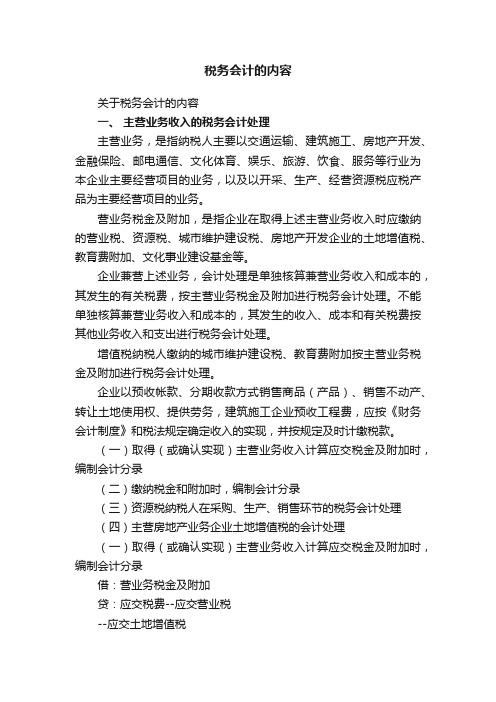 税务会计的内容

关于税务会计的内容

一、 主营业务收入的税务会计处理

主营业务，是指纳税人主要以交通运输、建筑施工、房地产开发、金融保险、邮电通信、文化体育、娱乐、旅游、饮食、服务等行业为本企业主要经营项目的业务，以及以开采、生产、经营资源税应税产品为主要经营项目的业务。

营业务税金及附加，是指企业在取得上述主营业务收入时应缴纳的营业税、资源税、城市维护建设税、房地产开发企业的土地增值税、教育费附加、文化事业建设基金等。

企业兼营上述业务，会计处理是单独核算兼营业务收入和成本的，其发生的有关税费，按主营业务税金及附加进行税务会计处理。不能单独核算兼营业务收入和成本的，其发生的收入、成本和有关税费按其他业务收入和支出进行税务会计处理。

增值税纳税人缴纳的城市维护建设税、教育费附加按主营业务税金及附加进行税务会计处理。

企业以预收帐款、分期收款方式销售商品（产品）、销售不动产、转让土地使用权、提供劳务，建筑施工企业预收工程费，应按《财务会计制度》和税法规定确定收入的实现，并按规定及时计缴税款。

（一）取得（或确认实现）主营业务收入计算应交税金及附加时，编制会计分录

（二）缴纳税金和附加时，编制会计分录

（三）资源税纳税人在采购、生产、销售环节的税务会计处理

（四）主营房地产业务企业土地增值税的会计处理

（一）取得（或确认实现）主营业务收入计算应交税金及附加时，编制会计分录

借：营业务税金及附加

贷：应交税费--应交营业税

--应交土地增值税